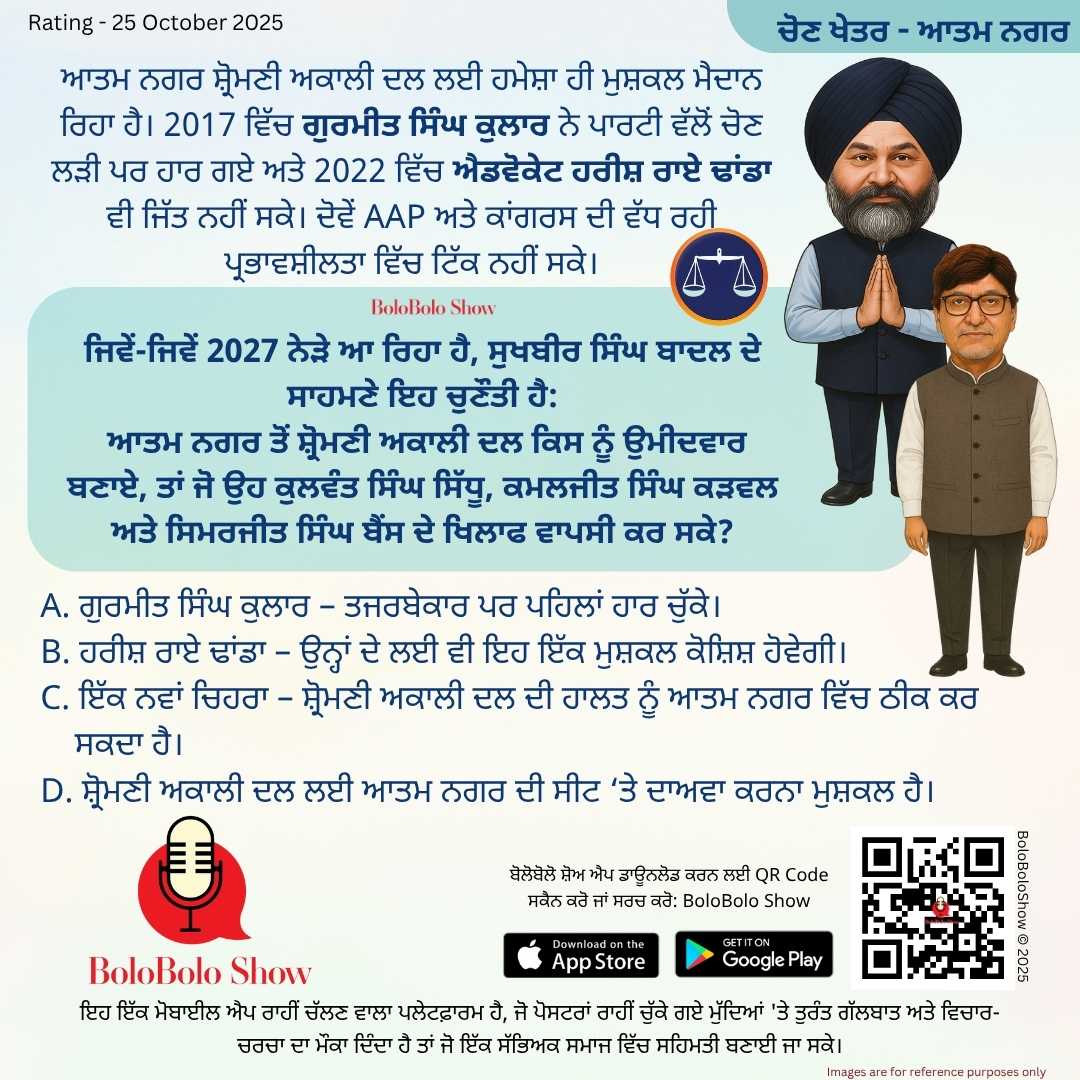 Rating - 25 October 2025

ਚੋਣ ਖੇਤਰ - ਆਤਮ ਨਗਰ

ਆਤਮ ਨਗਰ ਸ਼੍ਰੋਮਣੀ ਅਕਾਲੀ ਦਲ ਲਈ ਹਮੇਸ਼ਾ ਹੀ ਮੁਸ਼ਕਲ ਮੈਦਾਨ ਰਿਹਾ ਹੈ। 2017 ਵਿੱਚ ਗੁਰਮੀਤ ਸਿੰਘ ਕੁਲਾਰ ਨੇ ਪਾਰਟੀ ਵੱਲੋਂ ਚੋਣ ਲੜੀ ਪਰ ਹਾਰ ਗਏ ਅਤੇ 2022 ਵਿੱਚ ਐਡਵੋਕੇਟ ਹਰੀਸ਼ ਰਾਏ ਢਾਂਡਾ ਵੀ ਜਿੱਤ ਨਹੀਂ ਸਕੇ। ਦੋਵੇਂ AAP ਅਤੇ ਕਾਂਗਰਸ ਦੀ ਵੱਧ ਰਹੀ ਪ੍ਰਭਾਵਸ਼ੀਲਤਾ ਵਿੱਚ ਟਿੱਕ ਨਹੀਂ ਸਕੇ।

BoloBolo Show

ਜਿਵੇਂ-ਜਿਵੇਂ 2027 ਨੇੜੇ ਆ ਰਿਹਾ ਹੈ, ਸੁਖਬੀਰ ਸਿੰਘ ਬਾਦਲ ਦੇ ਸਾਹਮਣੇ ਇਹ ਚੁਣੌਤੀ ਹੈ:
ਆਤਮ ਨਗਰ ਤੋਂ ਸ਼੍ਰੋਮਣੀ ਅਕਾਲੀ ਦਲ ਕਿਸ ਨੂੰ ਉਮੀਦਵਾਰ ਬਣਾਏ, ਤਾਂ ਜੋ ਉਹ ਕੁਲਵੰਤ ਸਿੰਘ ਸਿੱਧੂ, ਕਮਲਜੀਤ ਸਿੰਘ ਕੜਵਲ ਅਤੇ ਸਿਮਰਜੀਤ ਸਿੰਘ ਬੈਂਸ ਦੇ ਖਿਲਾਫ ਵਾਪਸੀ ਕਰ ਸਕੇ?

A. ਗੁਰਮੀਤ ਸਿੰਘ ਕੁਲਾਰ – ਤਜਰਬੇਕਾਰ ਪਰ ਪਹਿਲਾਂ ਹਾਰ ਚੁੱਕੇ।
B. ਹਰੀਸ਼ ਰਾਏ ਢਾਂਡਾ – ਉਨ੍ਹਾਂ ਦੇ ਲਈ ਵੀ ਇਹ ਇੱਕ ਮੁਸ਼ਕਲ ਕੋਸ਼ਿਸ਼ ਹੋਵੇਗੀ।
C. ਇੱਕ ਨਵਾਂ ਚਿਹਰਾ – ਸ਼੍ਰੋਮਣੀ ਅਕਾਲੀ ਦਲ ਦੀ ਹਾਲਤ ਨੂੰ ਆਤਮ ਨਗਰ ਵਿੱਚ ਠੀਕ ਕਰ ਸਕਦਾ ਹੈ।
D. ਸ਼੍ਰੋਮਣੀ ਅਕਾਲੀ ਦਲ ਲਈ ਆਤਮ ਨਗਰ ਦੀ ਸੀਟ ‘ਤੇ ਦਾਅਵਾ ਕਰਨਾ ਮੁਸ਼ਕਲ ਹੈ।

BoloBolo Show

ਬੋਲੋਬੋਲੋ ਸ਼ੋਅ ਐਪ ਡਾਊਨਲੋਡ ਕਰਨ ਲਈ QR Code ਸਕੈਨ ਕਰੋ ਜਾਂ ਸਰਚ ਕਰੋ: BoloBolo Show

Download on the App Store

GET IT ON Google Play

BoloBoloShow © 2025

ਇਹ ਇੱਕ ਮੋਬਾਈਲ ਐਪ ਰਾਹੀਂ ਚੱਲਣ ਵਾਲਾ ਪਲੇਟਫਾਰਮ ਹੈ, ਜੋ ਪੋਸਟਰਾਂ ਰਾਹੀਂ ਚੁੱਕੇ ਗਏ ਮੁੱਦਿਆਂ 'ਤੇ ਤੁਰੰਤ ਗੱਲਬਾਤ ਅਤੇ ਵਿਚਾਰ-ਚਰਚਾ ਦਾ ਮੌਕਾ ਦਿੰਦਾ ਹੈ ਤਾਂ ਜੋ ਇੱਕ ਸੱਭਿਅਕ ਸਮਾਜ ਵਿੱਚ ਸਹਿਮਤੀ ਬਣਾਈ ਜਾ ਸਕੇ।

Images are for reference purposes only